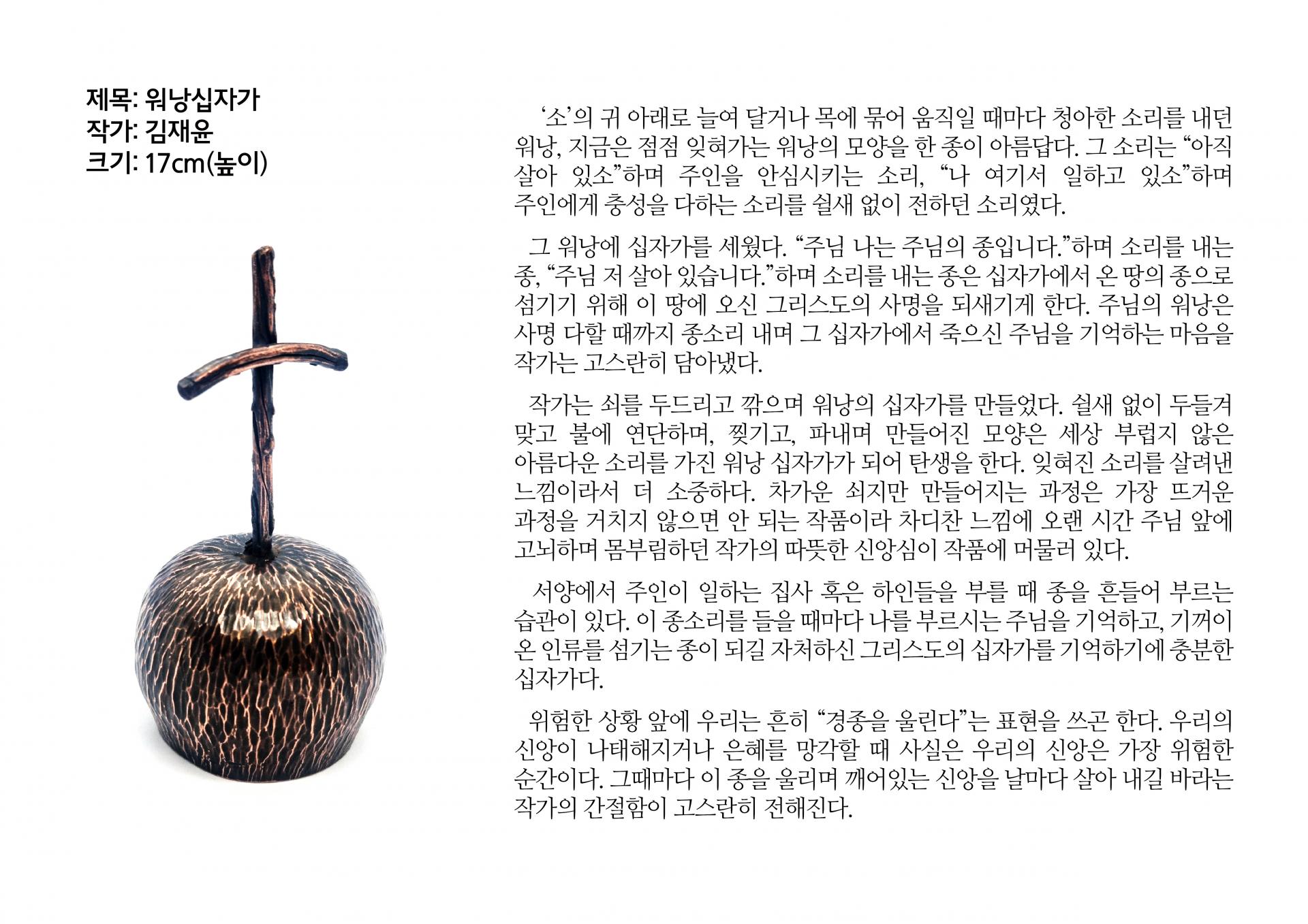 제목: 워낭십자가
작가: 김재윤
크기: 17cm(높이)

'소'의 귀 아래로 늘여 달거나 목에 묶어 움직일 때마다 청아한 소리를 내던 워낭, 지금은 점점 잊혀가는 워낭의 모양을 한 종이 아름답다. 그 소리는 "아직 살아 있소"하며 주인을 안심시키는 소리, "나 여기서 일하고 있소"하며 주인에게 충성을 다하는 소리를 쉴새 없이 전하던 소리였다.

그 워낭에 십자가를 세웠다. "주님 나는 주님의 종입니다."하며 소리를 내는 종, "주님 저 살아 있습니다."하며 소리를 내는 종은 십자가에서 온 땅의 종으로 섬기기 위해 이 땅에 오신 그리스도의 사명을 되새기게 한다. 주님의 워낭은 사명 다할 때까지 종소리 내며 그 십자가에서 죽으신 주님을 기억하는 마음을 작가는 고스란히 담아냈다.

작가는 쇠를 두드리고 깎으며 워낭의 십자가를 만들었다. 쉴새 없이 두들겨 맞고 불에 연단하며, 찢기고, 파내며 만들어진 모양은 세상 부럽지 않은 아름다운 소리를 가진 워낭 십자가가 되어 탄생을 한다. 잊혀진 소리를 살려낸 느낌이라서 더 소중하다. 차가운 쇠지만 만들어지는 과정은 가장 뜨거운 과정을 거치지 않으면 안 되는 작품이라 차디찬 느낌에 오랜 시간 주님 앞에 고뇌하며 몸부림하던 작가의 따뜻한 신앙심이 작품에 머물러 있다.

서양에서 주인이 일하는 집사 혹은 하인들을 부를 때 종을 흔들어 부르는 습관이 있다. 이 종소리를 들을 때마다 나를 부르시는 주님을 기억하고, 기꺼이 온 인류를 섬기는 종이 되길 자처하신 그리스도의 십자가를 기억하기에 충분한 십자가다.

위험한 상황 앞에 우리는 흔히 "경종을 울린다"는 표현을 쓰곤 한다. 우리의 신앙이 나태해지거나 은혜를 망각할 때 사실은 우리의 신앙은 가장 위험한 순간이다. 그때마다 이 종을 울리며 깨어있는 신앙을 날마다 살아 내길 바라는 작가의 간절함이 고스란히 전해진다.